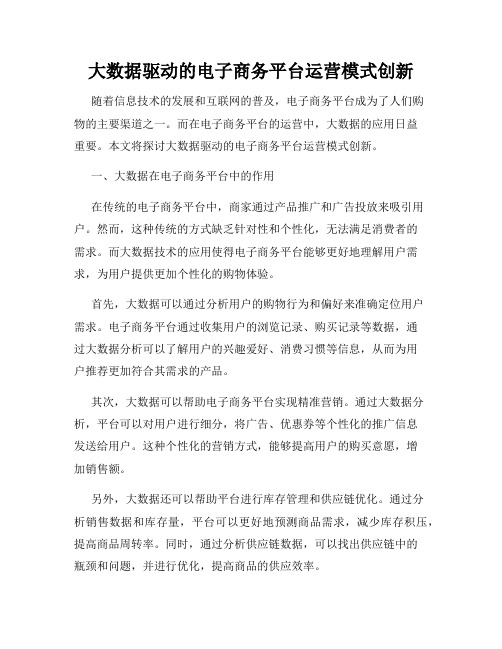 大数据驱动的电子商务平台运营模式创新

随着信息技术的发展和互联网的普及，电子商务平台成为了人们购物的主要渠道之一。而在电子商务平台的运营中，大数据的应用日益重要。本文将探讨大数据驱动的电子商务平台运营模式创新。

一、大数据在电子商务平台中的作用

在传统的电子商务平台中，商家通过产品推广和广告投放来吸引用户。然而，这种传统的方式缺乏针对性和个性化，无法满足消费者的需求。而大数据技术的应用使得电子商务平台能够更好地理解用户需求，为用户提供更加个性化的购物体验。

首先，大数据可以通过分析用户的购物行为和偏好来准确定位用户需求。电子商务平台通过收集用户的浏览记录、购买记录等数据，通过大数据分析可以了解用户的兴趣爱好、消费习惯等信息，从而为用户推荐更加符合其需求的产品。

其次，大数据可以帮助电子商务平台实现精准营销。通过大数据分析，平台可以对用户进行细分，将广告、优惠券等个性化的推广信息发送给用户。这种个性化的营销方式，能够提高用户的购买意愿，增加销售额。

另外，大数据还可以帮助平台进行库存管理和供应链优化。通过分析销售数据和库存量，平台可以更好地预测商品需求，减少库存积压，提高商品周转率。同时，通过分析供应链数据，可以找出供应链中的瓶颈和问题，并进行优化，提高商品的供应效率。